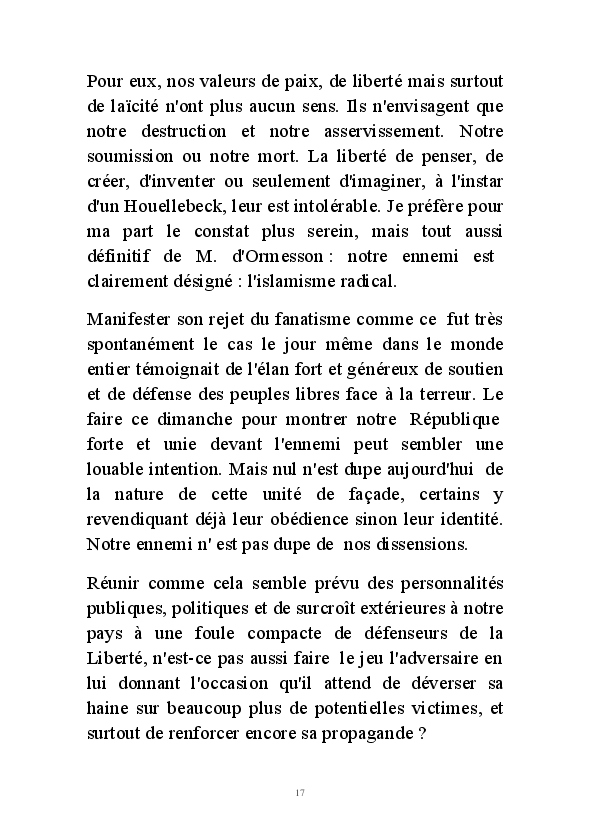 Pour eux, nos valeurs de paix, de liberté mais surtout de laïcité n'ont plus aucun sens. Ils n'envisagent que notre destruction et notre asservissement. Notre soumission ou notre mort. La liberté de penser, de créer, d'inventer ou seulement d'imaginer, à l'instar d'un Houellebeck, leur est intolérable. Je préfère pour ma part le constat plus serein, mais tout aussi définitif de M. d'Ormesson : notre ennemi est clairement désigné : l'islamisme radical.

Manifester son rejet du fanatisme comme ce fut très spontanément le cas le jour même dans le monde entier témoignait de l'élan fort et généreux de soutien et de défense des peuples libres face à la terreur. Le faire ce dimanche pour montrer notre République forte et unie devant l'ennemi peut sembler une louable intention. Mais nul n'est dupe aujourd'hui de la nature de cette unité de façade, certains y revendiquant déjà leur obédience sinon leur identité. Notre ennemi n' est pas dupe de nos dissensions.

Réunir comme cela semble prévu des personnalités publiques, politiques et de surcroît extérieures à notre pays à une foule compacte de défenseurs de la Liberté, n'est-ce pas aussi faire le jeu l'adversaire en lui donnant l'occasion qu'il attend de déverser sa haine sur beaucoup plus de potentielles victimes, et surtout de renforcer encore sa propagande ?

17